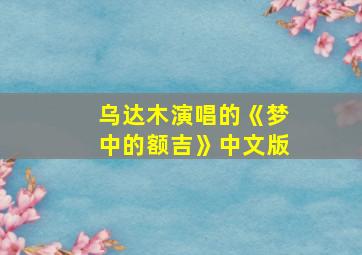 乌达木演唱的《梦中的额吉》中文版